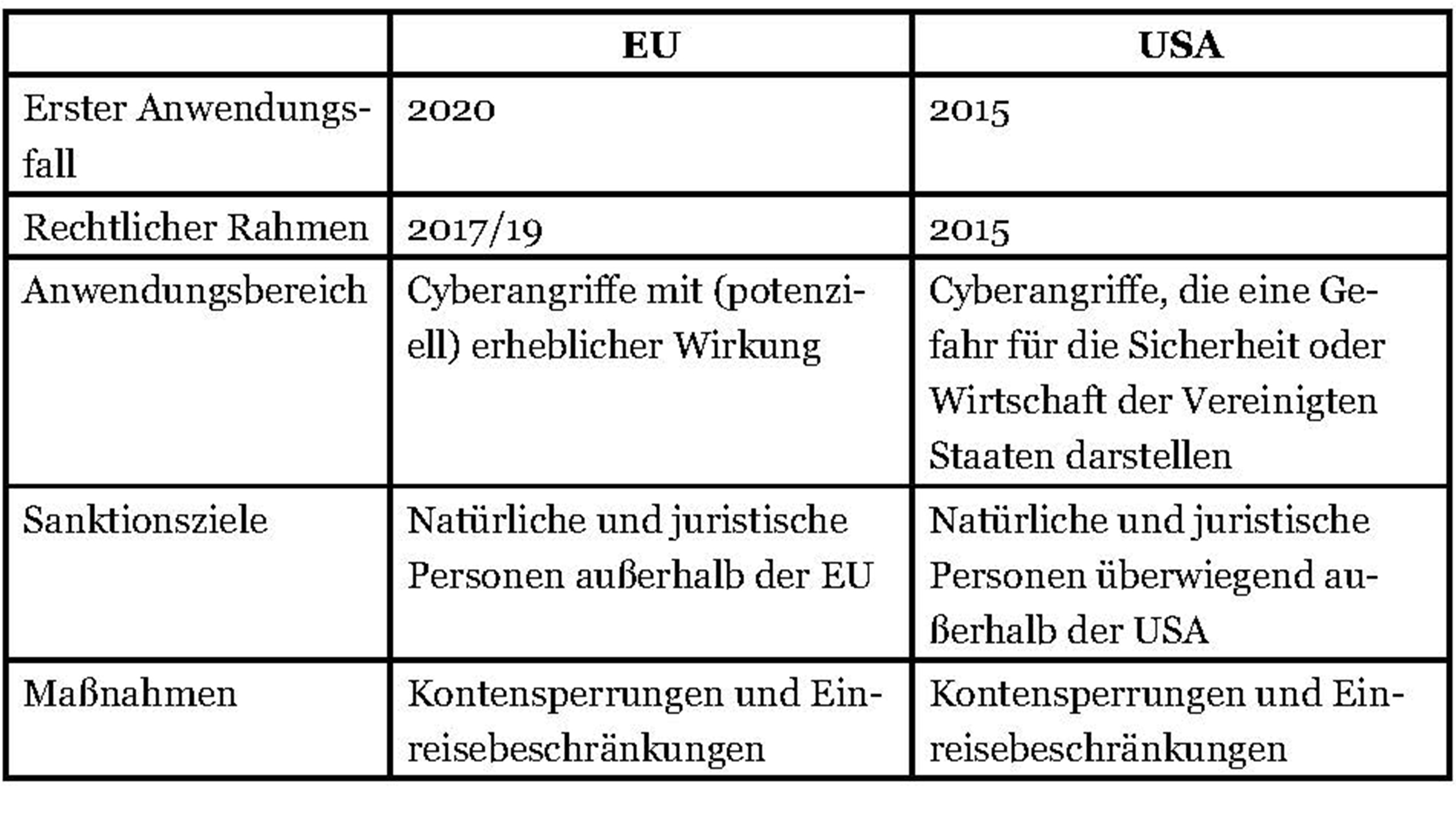 | | EU | USA |
|---|---|---|
| Erster Anwendungsfall | 2020 | 2015 |
| Rechtlicher Rahmen | 2017/19 | 2015 |
| Anwendungsbereich | Cyberangriffe mit (potenziell) erheblicher Wirkung | Cyberangriffe, die eine Gefahr für die Sicherheit oder Wirtschaft der Vereinigten Staaten darstellen |
| Sanktionsziele | Natürliche und juristische Personen außerhalb der EU | Natürliche und juristische Personen überwiegend außerhalb der USA |
| Maßnahmen | Kontensperrungen und Einreisebeschränkungen | Kontensperrungen und Einreisebeschränkungen |